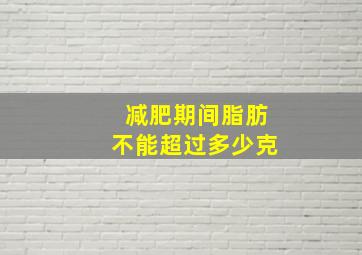 减肥期间脂肪
不能超过多少克